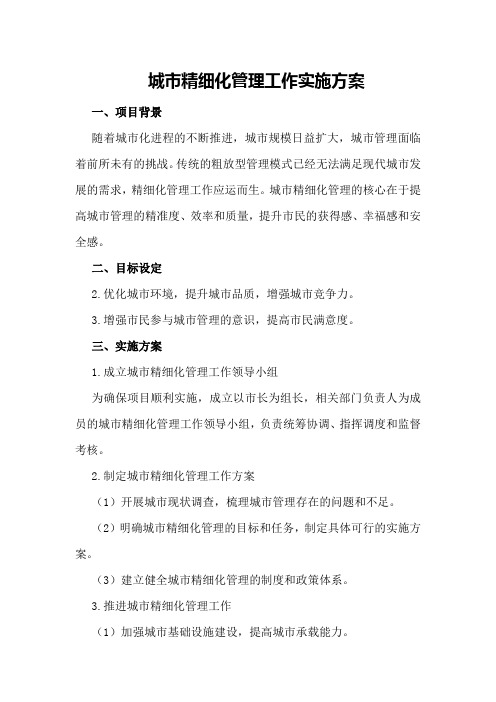 城市精细化管理工作实施方案

一、项目背景

随着城市化进程的不断推进，城市规模日益扩大，城市管理面临着前所未有的挑战。传统的粗放型管理模式已经无法满足现代城市发展的需求，精细化管理工作应运而生。城市精细化管理的核心在于提高城市管理的精准度、效率和质量，提升市民的获得感、幸福感和安全感。

二、目标设定

2.优化城市环境，提升城市品质，增强城市竞争力。

3.增强市民参与城市管理的意识，提高市民满意度。

三、实施方案

1.成立城市精细化管理工作领导小组

为确保项目顺利实施，成立以市长为组长，相关部门负责人为成员的城市精细化管理工作领导小组，负责统筹协调、指挥调度和监督考核。

2.制定城市精细化管理工作方案

（1）开展城市现状调查，梳理城市管理存在的问题和不足。

（2）明确城市精细化管理的目标和任务，制定具体可行的实施方案。

（3）建立健全城市精细化管理的制度和政策体系。

3.推进城市精细化管理工作

（1）加强城市基础设施建设，提高城市承载能力。